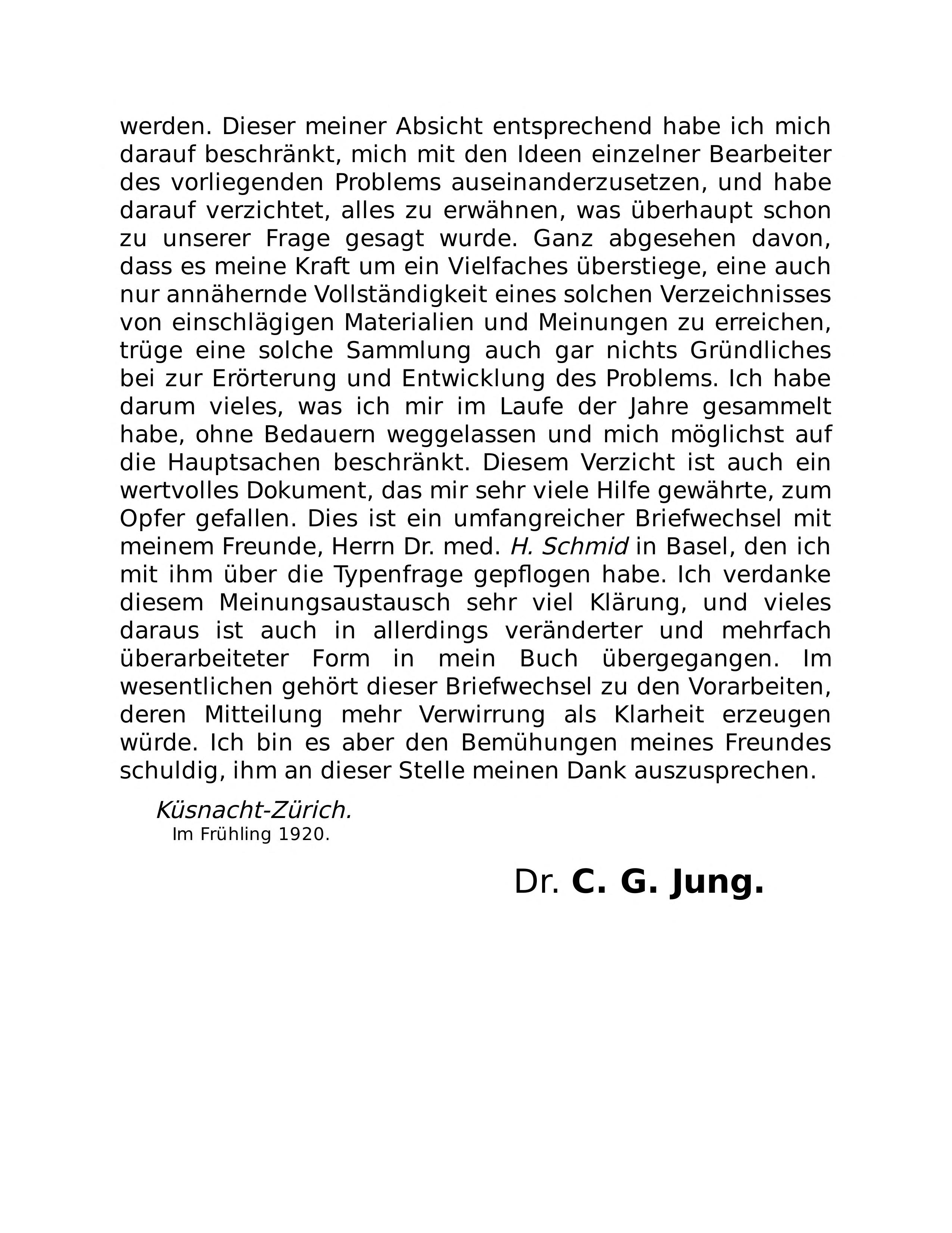 werden. Dieser meiner Absicht entsprechend habe ich mich darauf beschränkt, mich mit den Ideen einzelner Bearbeiter des vorliegenden Problems auseinanderzusetzen, und habe darauf verzichtet, alles zu erwähnen, was überhaupt schon zu unserer Frage gesagt wurde. Ganz abgesehen davon, dass es meine Kraft um ein Vielfaches überstiege, eine auch nur annähernde Vollständigkeit eines solchen Verzeichnisses von einschlägigen Materialien und Meinungen zu erreichen, trüge eine solche Sammlung auch gar nichts Gründliches bei zur Erörterung und Entwicklung des Problems. Ich habe darum vieles, was ich mir im Laufe der Jahre gesammelt habe, ohne Bedauern weggelassen und mich möglichst auf die Hauptsachen beschränkt. Diesem Verzicht ist auch ein wertvolles Dokument, das mir sehr viele Hilfe gewährte, zum Opfer gefallen. Dies ist ein umfangreicher Briefwechsel mit meinem Freunde, Herrn Dr. med. H. Schmid in Basel, den ich mit ihm über die Typenfrage gepflogen habe. Ich verdanke diesem Meinungsaustausch sehr viel Klärung, und vieles daraus ist auch in allerdings veränderter und mehrfach überarbeiteter Form in mein Buch übergegangen. Im wesentlichen gehört dieser Briefwechsel zu den Vorarbeiten, deren Mitteilung mehr Verwirrung als Klarheit erzeugen würde. Ich bin es aber den Bemühungen meines Freundes schuldig, ihm an dieser Stelle meinen Dank auszusprechen.

Küsnacht-Zürich.
Im Frühling 1920.

Dr. C. G. Jung.